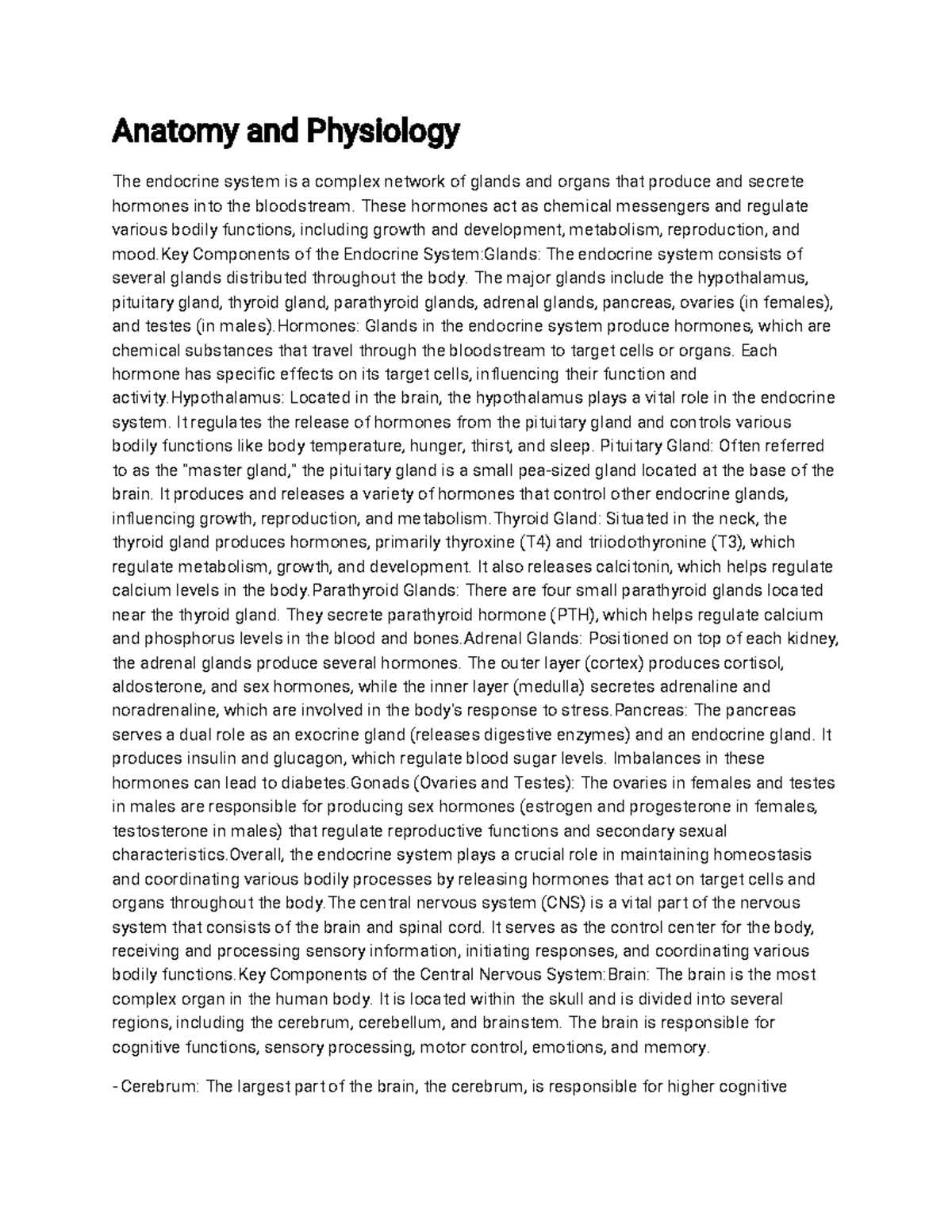 Anatomy and Physiology

The endocrine system is a complex network of glands and organs that produce and secrete hormones into the bloodstream. These hormones act as chemical messengers and regulate various bodily functions, including growth and development, metabolism, reproduction, and mood.Key Components of the Endocrine System:Glands: The endocrine system consists of several glands distributed throughout the body. The major glands include the hypothalamus, pituitary gland, thyroid gland, parathyroid glands, adrenal glands, pancreas, ovaries (in females), and testes (in males).Hormones: Glands in the endocrine system produce hormones, which are chemical substances that travel through the bloodstream to target cells or organs. Each hormone has specific effects on its target cells, influencing their function and activity.Hypothalamus: Located in the brain, the hypothalamus plays a vital role in the endocrine system. It regulates the release of hormones from the pituitary gland and controls various bodily functions like body temperature, hunger, thirst, and sleep. Pituitary Gland: Often referred to as the "master gland," the pituitary gland is a small pea-sized gland located at the base of the brain. It produces and releases a variety of hormones that control other endocrine glands, influencing growth, reproduction, and metabolism.Thyroid Gland: Situated in the neck, the thyroid gland produces hormones, primarily thyroxine (T4) and triiodothyronine (T3), which regulate metabolism, growth, and development. It also releases calcitonin, which helps regulate calcium levels in the body.Parathyroid Glands: There are four small parathyroid glands located near the thyroid gland. They secrete parathyroid hormone (PTH), which helps regulate calcium and phosphorus levels in the blood and bones.Adrenal Glands: Positioned on top of each kidney, the adrenal glands produce several hormones. The outer layer (cortex) produces cortisol, aldosterone, and sex hormones, while the inner layer (medulla) secretes adrenaline and noradrenaline, which are involved in the body's response to stress.Pancreas: The pancreas serves a dual role as an exocrine gland (releases digestive enzymes) and an endocrine gland. It produces insulin and glucagon, which regulate blood sugar levels. Imbalances in these hormones can lead to diabetes.Gonads (Ovaries and Testes): The ovaries in females and testes in males are responsible for producing sex hormones (estrogen and progesterone in females, testosterone in males) that regulate reproductive functions and secondary sexual characteristics.Overall, the endocrine system plays a crucial role in maintaining homeostasis and coordinating various bodily processes by releasing hormones that act on target cells and organs throughout the body.The central nervous system (CNS) is a vital part of the nervous system that consists of the brain and spinal cord. It serves as the control center for the body, receiving and processing sensory information, initiating responses, and coordinating various bodily functions.Key Components of the Central Nervous System:Brain: The brain is the most complex organ in the human body. It is located within the skull and is divided into several regions, including the cerebrum, cerebellum, and brainstem. The brain is responsible for cognitive functions, sensory processing, motor control, emotions, and memory.

- Cerebrum: The largest part of the brain, the cerebrum, is responsible for higher cognitive